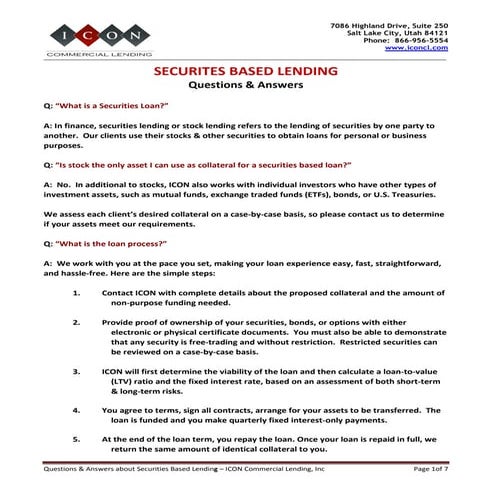 ICON
COMMERCIAL LENDING

7086 Highland Drive, Suite 250
Salt Lake City, Utah 84121
Phone: 866-956-5554
www.iconcl.com

SECURITES BASED LENDING
Questions & Answers

Q: "What is a Securities Loan?"

A: In finance, securities lending or stock lending refers to the lending of securities by one party to another. Our clients use their stocks & other securities to obtain loans for personal or business purposes.

Q: "Is stock the only asset I can use as collateral for a securities based loan?"

A: No. In additional to stocks, ICON also works with individual investors who have other types of investment assets, such as mutual funds, exchange traded funds (ETFs), bonds, or U.S. Treasuries.

We assess each client's desired collateral on a case-by-case basis, so please contact us to determine if your assets meet our requirements.

Q: "What is the loan process?"

A: We work with you at the pace you set, making your loan experience easy, fast, straightforward, and hassle-free. Here are the simple steps:

1. Contact ICON with complete details about the proposed collateral and the amount of non-purpose funding needed.

2. Provide proof of ownership of your securities, bonds, or options with either electronic or physical certificate documents. You must also be able to demonstrate that any security is free-trading and without restriction. Restricted securities can be reviewed on a case-by-case basis.

3. ICON will first determine the viability of the loan and then calculate a loan-to-value (LTV) ratio and the fixed interest rate, based on an assessment of both short-term & long-term risks.

4. You agree to terms, sign all contracts, arrange for your assets to be transferred. The loan is funded and you make quarterly fixed interest-only payments.

5. At the end of the loan term, you repay the loan. Once your loan is repaid in full, we return the same amount of identical collateral to you.

Questions & Answers about Securities Based Lending – ICON Commercial Lending, Inc

Page 1of 7